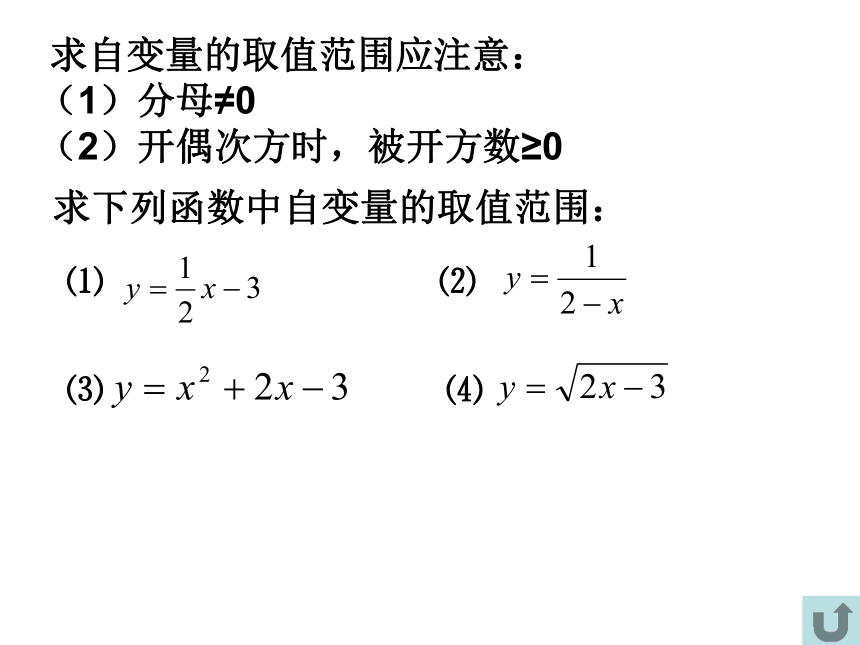 求自变量的取值范围应注意：
（1）分母≠0
（2）开偶次方时，被开方数≥0

求下列函数中自变量的取值范围：

(1) $y=\frac{1}{2}x-3$

(2) $y=\frac{1}{2-x}$

(3) $y=x^2+2x-3$

(4) $y=\sqrt{2x-3}$